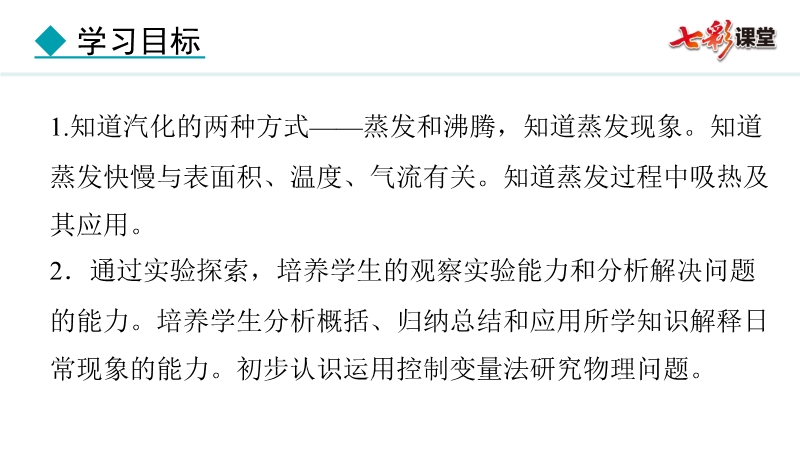 ◆ 学习目标

七彩课堂

1.知道汽化的两种方式——蒸发和沸腾，知道蒸发现象。知道蒸发快慢与表面积、温度、气流有关。知道蒸发过程中吸热及其应用。

2．通过实验探索，培养学生的观察实验能力和分析解决问题的能力。培养学生分析概括、归纳总结和应用所学知识解释日常现象的能力。初步认识运用控制变量法研究物理问题。